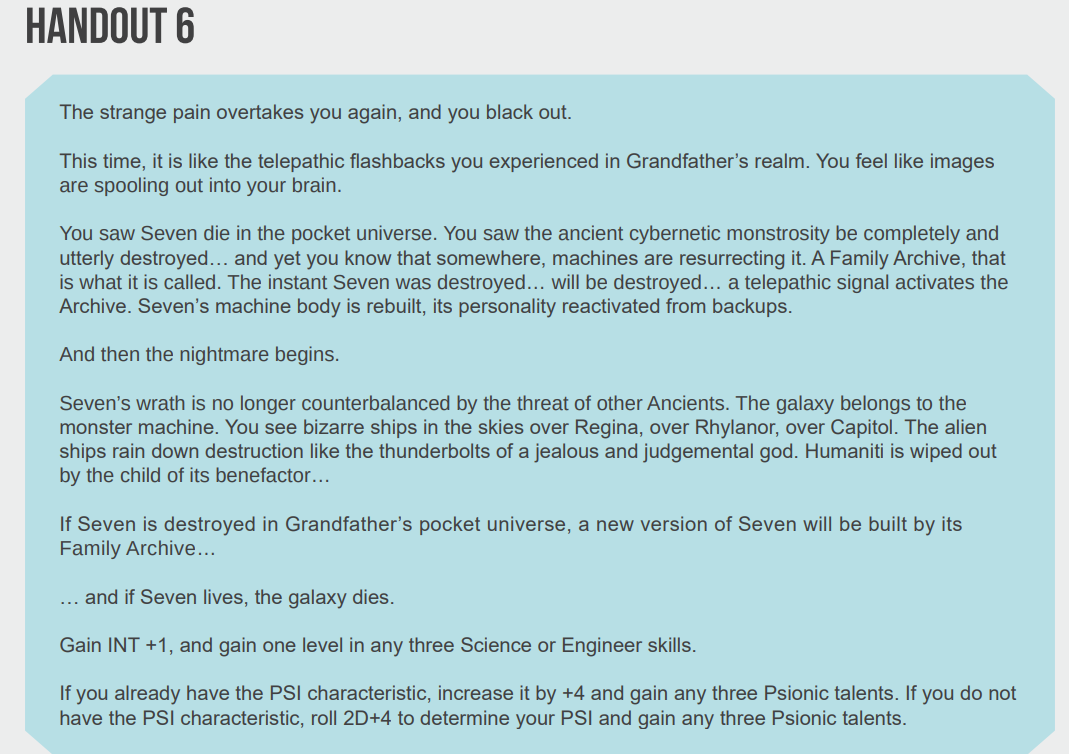 HANDOUT 6

The strange pain overtakes you again, and you black out.

This time, it is like the telepathic flashbacks you experienced in Grandfather's realm. You feel like images are spooling out into your brain.

You saw Seven die in the pocket universe. You saw the ancient cybernetic monstrosity be completely and utterly destroyed… and yet you know that somewhere, machines are resurrecting it. A Family Archive, that is what it is called. The instant Seven was destroyed… will be destroyed… a telepathic signal activates the Archive. Seven's machine body is rebuilt, its personality reactivated from backups.

And then the nightmare begins.

Seven's wrath is no longer counterbalanced by the threat of other Ancients. The galaxy belongs to the monster machine. You see bizarre ships in the skies over Regina, over Rhylanor, over Capitol. The alien ships rain down destruction like the thunderbolts of a jealous and judgemental god. Humaniti is wiped out by the child of its benefactor…

If Seven is destroyed in Grandfather's pocket universe, a new version of Seven will be built by its Family Archive…

… and if Seven lives, the galaxy dies.

Gain INT +1, and gain one level in any three Science or Engineer skills.

If you already have the PSI characteristic, increase it by +4 and gain any three Psionic talents. If you do not have the PSI characteristic, roll 2D+4 to determine your PSI and gain any three Psionic talents.